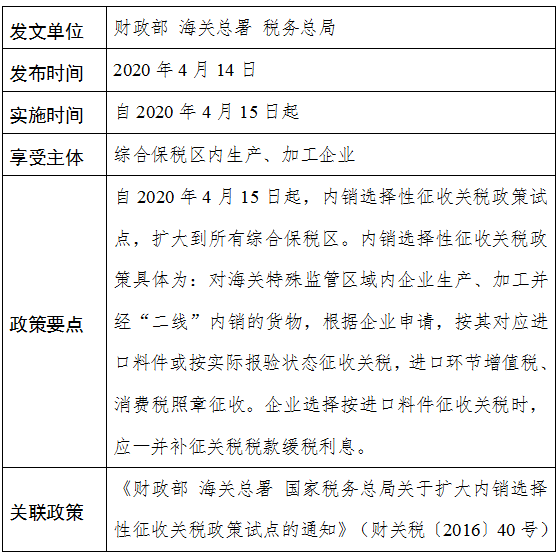 | 发文单位 | 财政部 海关总署 税务总局 |
|---|---|
| 发布时间 | 2020 年 4 月 14 日 |
| 实施时间 | 自 2020 年 4 月 15 日起 |
| 享受主体 | 综合保税区内生产、加工企业 |
| 政策要点 | 自 2020 年 4 月 15 日起，内销选择性征收关税政策试点，扩大到所有综合保税区。内销选择性征收关税政策具体为：对海关特殊监管区域内企业生产、加工并经“二线”内销的货物，根据企业申请，按其对应进口料件或按实际报验状态征收关税，进口环节增值税、消费税照章征收。企业选择按进口料件征收关税时，应一并补征关税税款缓税利息。 |
| 关联政策 | 《财政部 海关总署 国家税务总局关于扩大内销选择性征收关税政策试点的通知》（财关税〔2016〕40 号） |